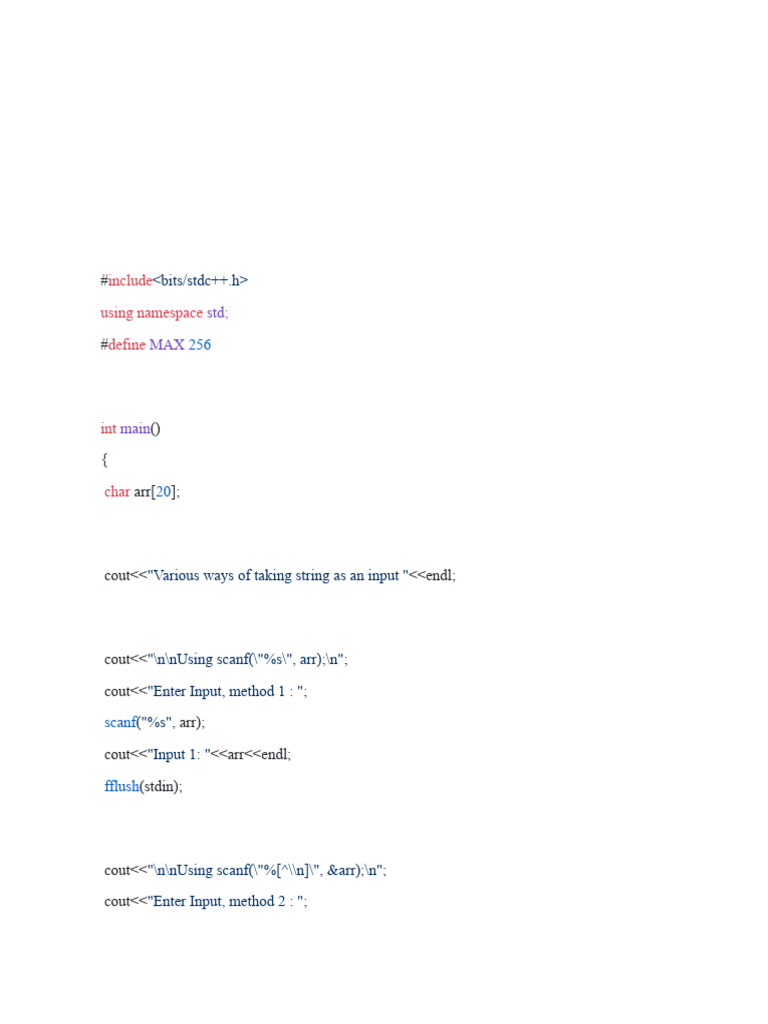 #include<bits/stdc++.h>
using namespace std;
#define MAX 256

int main()
{
 char arr[20];

 cout<<"Various ways of taking string as an input "<<endl;

 cout<<"\n\nUsing scanf(\"%s\", arr);\n";
 cout<<"Enter Input, method 1 : ";
 scanf("%s", arr);
 cout<<"Input 1: "<<arr<<endl;
 fflush(stdin);

 cout<<"\n\nUsing scanf(\"%[^\\n]\", &arr);\n";
 cout<<"Enter Input, method 2 : ";